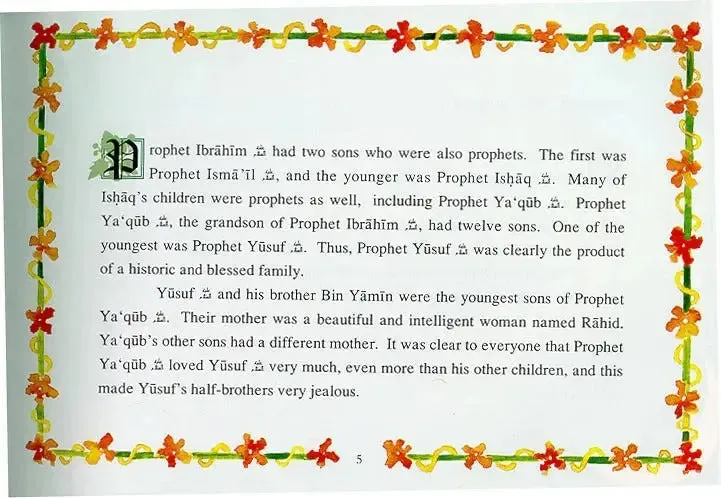 Prophet Ibrāhīm ﷺ had two sons who were also prophets. The first was Prophet Ismā'īl ﷺ, and the younger was Prophet Isḥāq ﷺ. Many of Isḥāq's children were prophets as well, including Prophet Ya'qūb ﷺ. Prophet Ya'qūb ﷺ, the grandson of Prophet Ibrāhīm ﷺ, had twelve sons. One of the youngest was Prophet Yūsuf ﷺ. Thus, Prophet Yūsuf ﷺ was clearly the product of a historic and blessed family.

Yūsuf ﷺ and his brother Bin Yāmīn were the youngest sons of Prophet Ya'qūb ﷺ. Their mother was a beautiful and intelligent woman named Rāhid. Ya'qūb's other sons had a different mother. It was clear to everyone that Prophet Ya'qūb ﷺ loved Yūsuf ﷺ very much, even more than his other children, and this made Yūsuf's half-brothers very jealous.

5